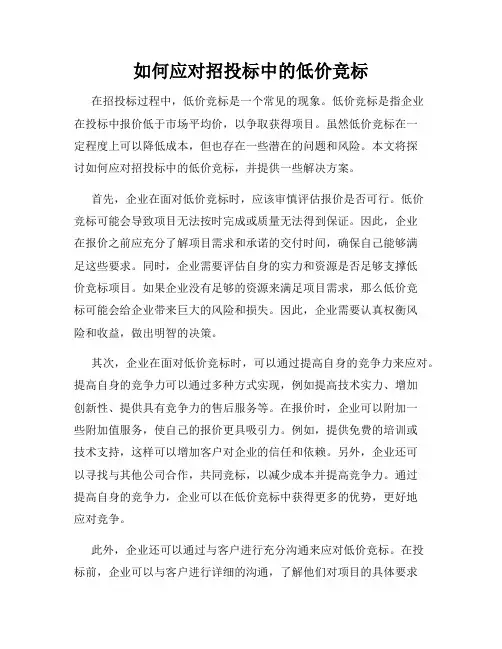 如何应对招投标中的低价竞标

在招投标过程中，低价竞标是一个常见的现象。低价竞标是指企业在投标中报价低于市场平均价，以争取获得项目。虽然低价竞标在一定程度上可以降低成本，但也存在一些潜在的问题和风险。本文将探讨如何应对招投标中的低价竞标，并提供一些解决方案。

首先，企业在面对低价竞标时，应该审慎评估报价是否可行。低价竞标可能会导致项目无法按时完成或质量无法得到保证。因此，企业在报价之前应充分了解项目需求和承诺的交付时间，确保自己能够满足这些要求。同时，企业需要评估自身的实力和资源是否足够支撑低价竞标项目。如果企业没有足够的资源来满足项目需求，那么低价竞标可能会给企业带来巨大的风险和损失。因此，企业需要认真权衡风险和收益，做出明智的决策。

其次，企业在面对低价竞标时，可以通过提高自身的竞争力来应对。提高自身的竞争力可以通过多种方式实现，例如提高技术实力、增加创新性、提供具有竞争力的售后服务等。在报价时，企业可以附加一些附加值服务，使自己的报价更具吸引力。例如，提供免费的培训或技术支持，这样可以增加客户对企业的信任和依赖。另外，企业还可以寻找与其他公司合作，共同竞标，以减少成本并提高竞争力。通过提高自身的竞争力，企业可以在低价竞标中获得更多的优势，更好地应对竞争。

此外，企业还可以通过与客户进行充分沟通来应对低价竞标。在投标前，企业可以与客户进行详细的沟通，了解他们对项目的具体要求